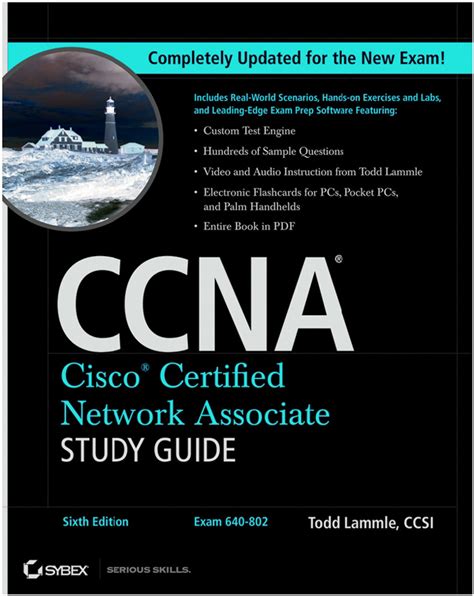 Completely Updated for the New Exam!

Includes Real-World Scenarios, Hands-on Exercises and Labs, and Leading-Edge Exam Prep Software Featuring:

• Custom Test Engine
• Hundreds of Sample Questions
• Video and Audio Instruction from Todd Lammle
• Electronic Flashcards for PCs, Pocket PCs, and Palm Handhelds
• Entire Book in PDF

CCNA®

Cisco® Certified Network Associate
STUDY GUIDE

Sixth Edition
Exam 640-802
Todd Lammle, CCSI

SYBEX
SERIOUS SKILLS.